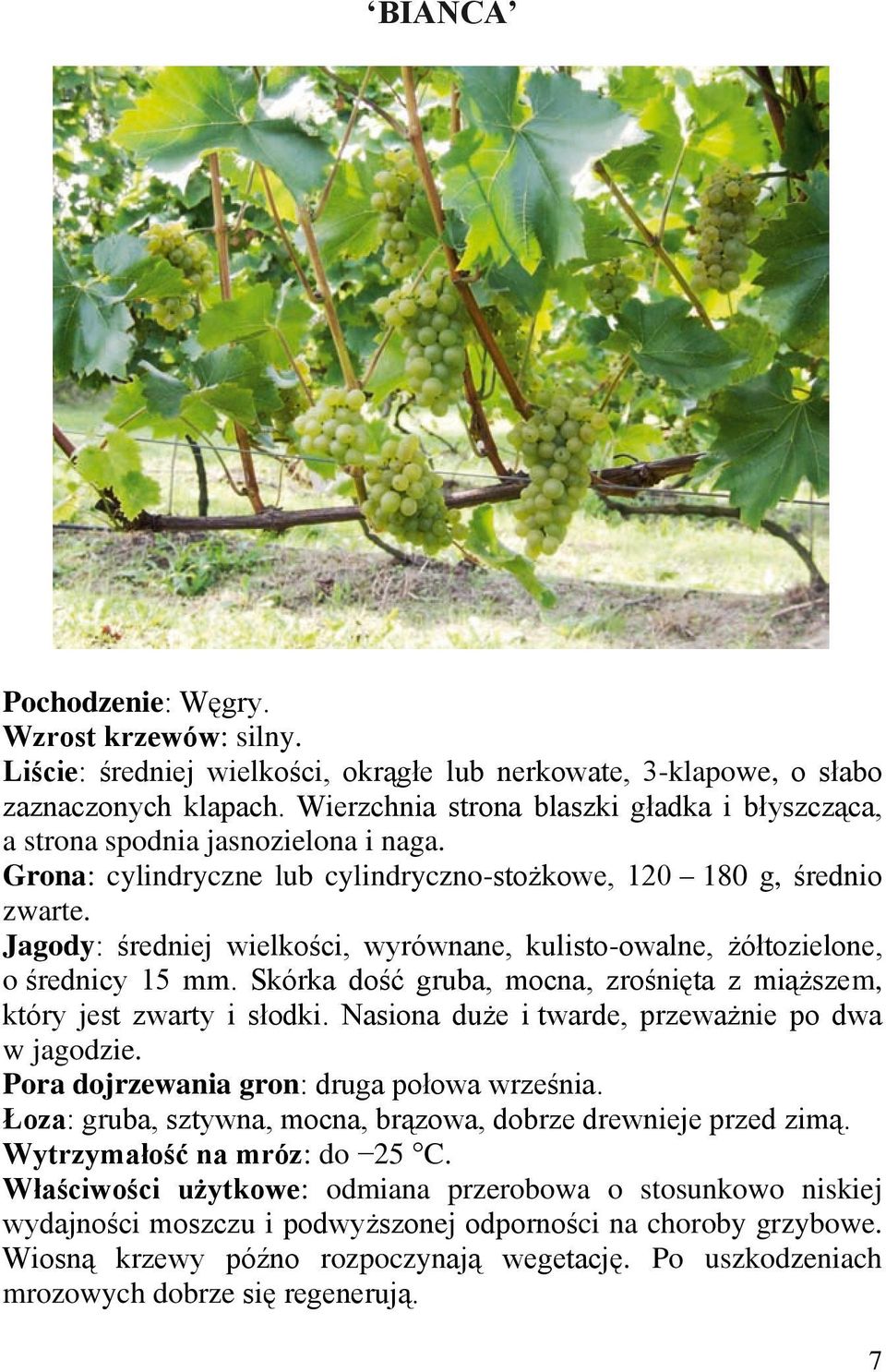 ‘BIANCA’

Pochodzenie: Węgry.
Wzrost krzewów: silny.
Liście: średniej wielkości, okrągłe lub nerkowate, 3-klapowe, o słabo zaznaczonych klapach. Wierzchnia strona blaszki gładka i błyszcząca, a strona spodnia jasnozielona i naga.
Grona: cylindryczne lub cylindryczno-stożkowe, 120 – 180 g, średnio zwarte.
Jagody: średniej wielkości, wyrównane, kulisto-owalne, żółtozielone, o średnicy 15 mm. Skórka dość gruba, mocna, zrośnięta z miąższem, który jest zwarty i słodki. Nasiona duże i twarde, przeważnie po dwa w jagodzie.
Pora dojrzewania gron: druga połowa września.
Łoza: gruba, sztywna, mocna, brązowa, dobrze drewnieje przed zimą.
Wytrzymałość na mróz: do −25 °C.
Właściwości użytkowe: odmiana przerobowa o stosunkowo niskiej wydajności moszczu i podwyższonej odporności na choroby grzybowe. Wiosną krzewy późno rozpoczynają wegetację. Po uszkodzeniach mrozowych dobrze się regenerują.

7